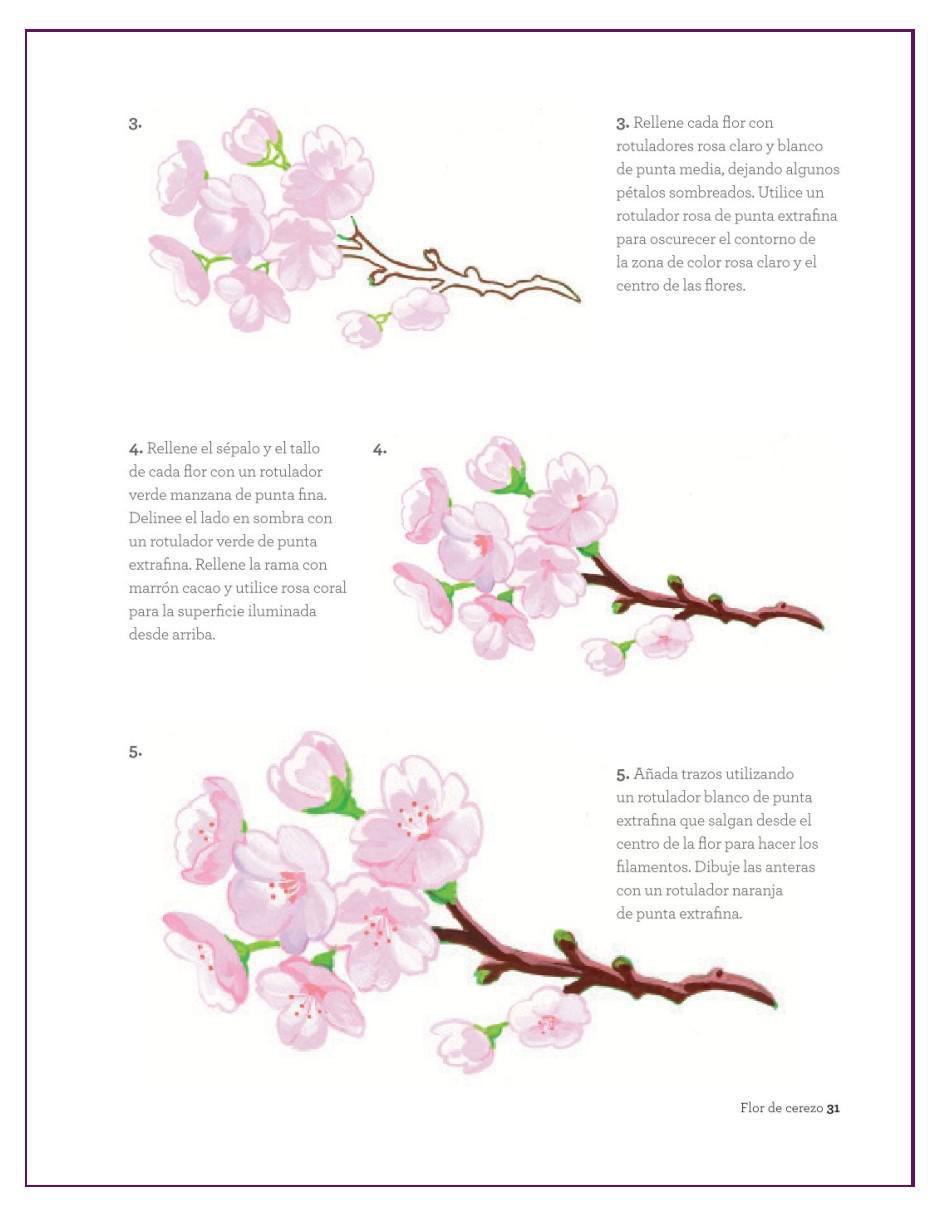 3.

3. Rellene cada flor con rotuladores rosa claro y blanco de punta media, dejando algunos pétalos sombreados. Utilice un rotulador rosa de punta extrafina para oscurecer el contorno de la zona de color rosa claro y el centro de las flores.

4. Rellene el sépalo y el tallo de cada flor con un rotulador verde manzana de punta fina. Delinee el lado en sombra con un rotulador verde de punta extrafina. Rellene la rama con marrón cacao y utilice rosa coral para la superficie iluminada desde arriba.

4.

5.

5. Añada trazos utilizando un rotulador blanco de punta extrafina que salgan desde el centro de la flor para hacer los filamentos. Dibuje las anteras con un rotulador naranja de punta extrafina.

Flor de cerezo 31